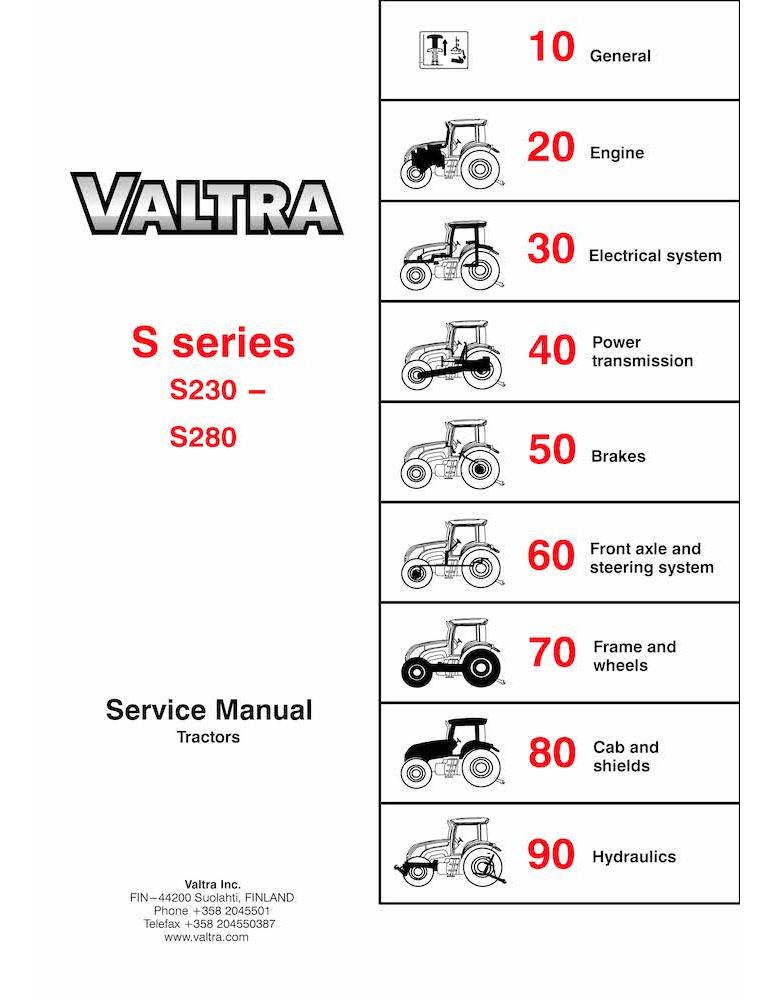 VALTRA

S series
S230 –
S280

Service Manual
Tractors

Valtra Inc.
FIN–44200 Suolahti, FINLAND
Phone +358 2045501
Telefax +358 204550387
www.valtra.com

10 General

20 Engine

30 Electrical system

40 Power transmission

50 Brakes

60 Front axle and steering system

70 Frame and wheels

80 Cab and shields

90 Hydraulics